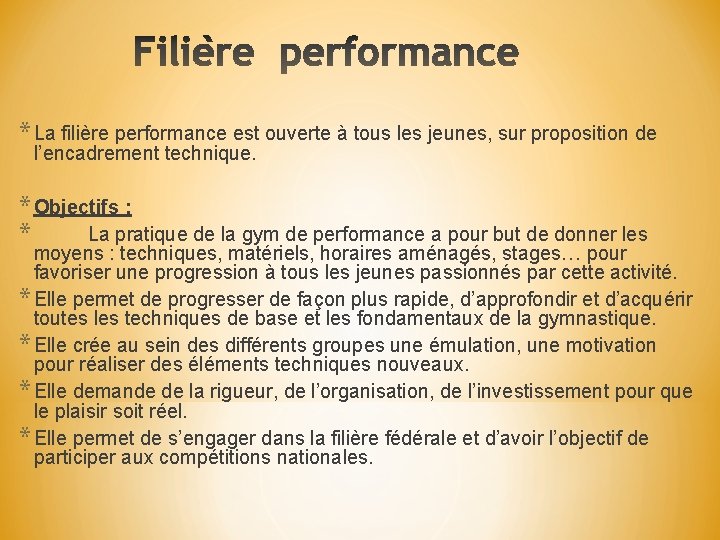 Filière performance

* La filière performance est ouverte à tous les jeunes, sur proposition de l'encadrement technique.

* Objectifs :

* La pratique de la gym de performance a pour but de donner les moyens : techniques, matériels, horaires aménagés, stages… pour favoriser une progression à tous les jeunes passionnés par cette activité.

* Elle permet de progresser de façon plus rapide, d'approfondir et d'acquérir toutes les techniques de base et les fondamentaux de la gymnastique.

* Elle crée au sein des différents groupes une émulation, une motivation pour réaliser des éléments techniques nouveaux.

* Elle demande de la rigueur, de l'organisation, de l'investissement pour que le plaisir soit réel.

* Elle permet de s'engager dans la filière fédérale et d'avoir l'objectif de participer aux compétitions nationales.